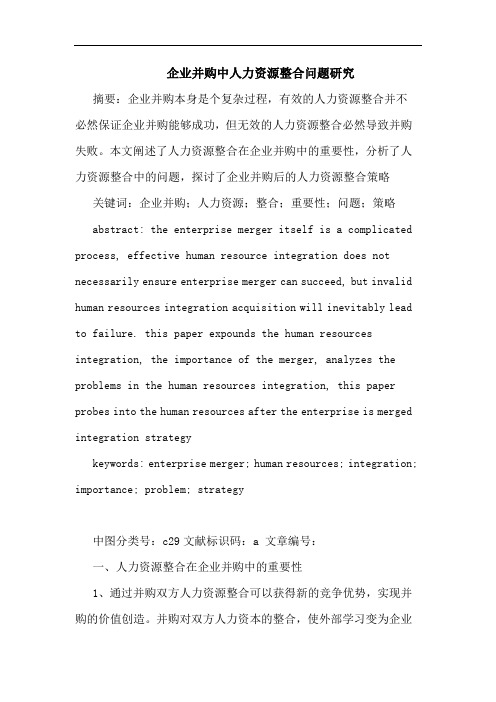 企业并购中人力资源整合问题研究

摘要：企业并购本身是个复杂过程，有效的人力资源整合并不必然保证企业并购能够成功，但无效的人力资源整合必然导致并购失败。本文阐述了人力资源整合在企业并购中的重要性，分析了人力资源整合中的问题，探讨了企业并购后的人力资源整合策略

关键词：企业并购；人力资源；整合；重要性；问题；策略

abstract: the enterprise merger itself is a complicated process, effective human resource integration does not necessarily ensure enterprise merger can succeed, but invalid human resources integration acquisition will inevitably lead to failure. this paper expounds the human resources integration, the importance of the merger, analyzes the problems in the human resources integration, this paper probes into the human resources after the enterprise is merged integration strategy

keywords: enterprise merger; human resources; integration; importance; problem; strategy

中图分类号：c29 文献标识码：a 文章编号：

一、人力资源整合在企业并购中的重要性

1、通过并购双方人力资源整合可以获得新的竞争优势，实现并购的价值创造。并购对双方人力资本的整合，使外部学习变为企业